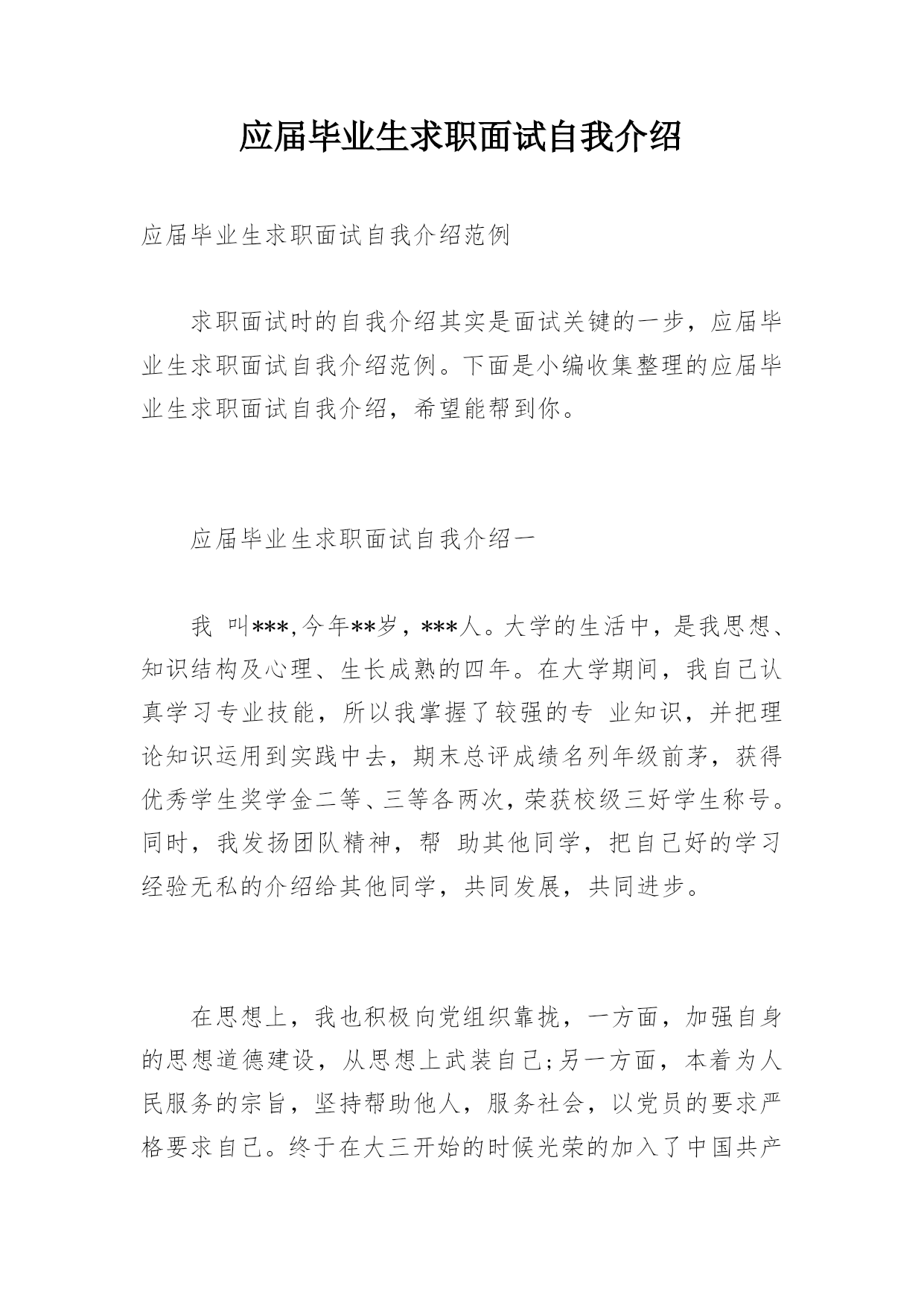 应届毕业生求职面试自我介绍

应届毕业生求职面试自我介绍范例

求职面试时的自我介绍其实是面试关键的一步，应届毕业生求职面试自我介绍范例。下面是小编收集整理的应届毕业生求职面试自我介绍，希望能帮到你。

应届毕业生求职面试自我介绍一

我 叫***,今年**岁，***人。大学的生活中，是我思想、知识结构及心理、生长成熟的四年。在大学期间，我自己认真学习专业技能，所以我掌握了较强的专 业知识，并把理论知识运用到实践中去，期末总评成绩名列年级前茅，获得优秀学生奖学金二等、三等各两次，荣获校级三好学生称号。同时，我发扬团队精神，帮 助其他同学，把自己好的学习经验无私的介绍给其他同学，共同发展，共同进步。

在思想上，我也积极向党组织靠拢，一方面，加强自身的思想道德建设，从思想上武装自己;另一方面，本着为人民服务的宗旨，坚持帮助他人，服务社会，以党员的要求严格要求自己。终于在大三开始的时候光荣的加入了中国共产